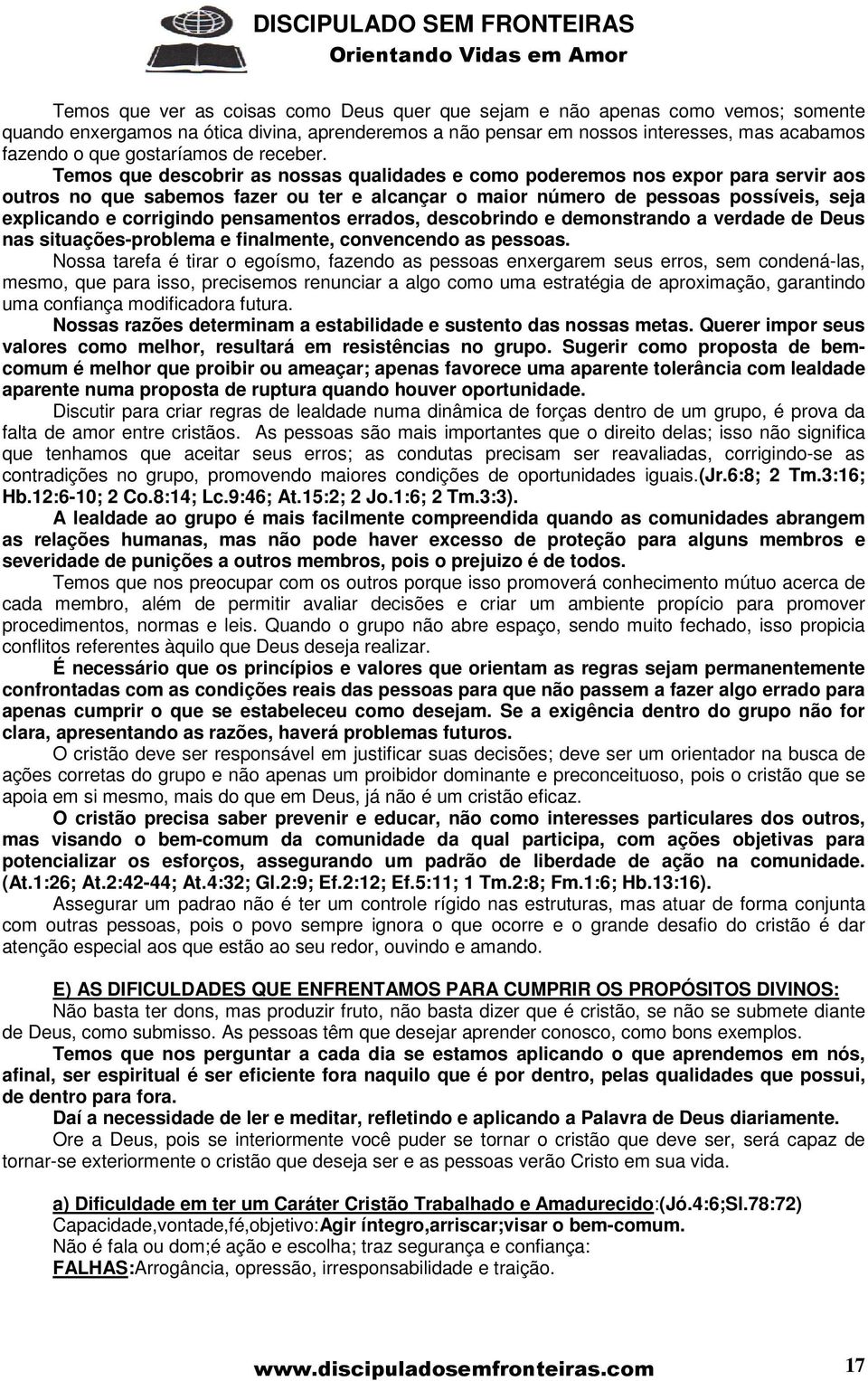 DISCIPULADO SEM FRONTEIRAS
Orientando Vidas em Amor

Temos que ver as coisas como Deus quer que sejam e não apenas como vemos; somente quando enxergamos na ótica divina, aprenderemos a não pensar em nossos interesses, mas acabamos fazendo o que gostaríamos de receber.

Temos que descobrir as nossas qualidades e como poderemos nos expor para servir aos outros no que sabemos fazer ou ter e alcançar o maior número de pessoas possíveis, seja explicando e corrigindo pensamentos errados, descobrindo e demonstrando a verdade de Deus nas situações-problema e finalmente, convencendo as pessoas.

Nossa tarefa é tirar o egoísmo, fazendo as pessoas enxergarem seus erros, sem condená-las, mesmo, que para isso, precisemos renunciar a algo como uma estratégia de aproximação, garantindo uma confiança modificadora futura.

Nossas razões determinam a estabilidade e sustento das nossas metas. Querer impor seus valores como melhor, resultará em resistências no grupo. Sugerir como proposta de bem-comum é melhor que proibir ou ameaçar; apenas favorece uma aparente tolerância com lealdade aparente numa proposta de ruptura quando houver oportunidade.

Discutir para criar regras de lealdade numa dinâmica de forças dentro de um grupo, é prova da falta de amor entre cristãos. As pessoas são mais importantes que o direito delas; isso não significa que tenhamos que aceitar seus erros; as condutas precisam ser reavaliadas, corrigindo-se as contradições no grupo, promovendo maiores condições de oportunidades iguais.(Jr.6:8; 2 Tm.3:16; Hb.12:6-10; 2 Co.8:14; Lc.9:46; At.15:2; 2 Jo.1:6; 2 Tm.3:3).

A lealdade ao grupo é mais facilmente compreendida quando as comunidades abrangem as relações humanas, mas não pode haver excesso de proteção para alguns membros e severidade de punições a outros membros, pois o prejuizo é de todos.

Temos que nos preocupar com os outros porque isso promoverá conhecimento mútuo acerca de cada membro, além de permitir avaliar decisões e criar um ambiente propício para promover procedimentos, normas e leis. Quando o grupo não abre espaço, sendo muito fechado, isso propicia conflitos referentes àquilo que Deus deseja realizar.

É necessário que os princípios e valores que orientam as regras sejam permanentemente confrontadas com as condições reais das pessoas para que não passem a fazer algo errado para apenas cumprir o que se estabeleceu como desejam. Se a exigência dentro do grupo não for clara, apresentando as razões, haverá problemas futuros.

O cristão deve ser responsável em justificar suas decisões; deve ser um orientador na busca de ações corretas do grupo e não apenas um proibidor dominante e preconceituoso, pois o cristão que se apoia em si mesmo, mais do que em Deus, já não é um cristão eficaz.

O cristão precisa saber prevenir e educar, não como interesses particulares dos outros, mas visando o bem-comum da comunidade da qual participa, com ações objetivas para potencializar os esforços, assegurando um padrão de liberdade de ação na comunidade. (At.1:26; At.2:42-44; At.4:32; Gl.2:9; Ef.2:12; Ef.5:11; 1 Tm.2:8; Fm.1:6; Hb.13:16).

Assegurar um padrao não é ter um controle rígido nas estruturas, mas atuar de forma conjunta com outras pessoas, pois o povo sempre ignora o que ocorre e o grande desafio do cristão é dar atenção especial aos que estão ao seu redor, ouvindo e amando.

E) AS DIFICULDADES QUE ENFRENTAMOS PARA CUMPRIR OS PROPÓSITOS DIVINOS:
Não basta ter dons, mas produzir fruto, não basta dizer que é cristão, se não se submete diante de Deus, como submisso. As pessoas têm que desejar aprender conosco, como bons exemplos.

Temos que nos perguntar a cada dia se estamos aplicando o que aprendemos em nós, afinal, ser espiritual é ser eficiente fora naquilo que é por dentro, pelas qualidades que possui, de dentro para fora.

Daí a necessidade de ler e meditar, refletindo e aplicando a Palavra de Deus diariamente.

Ore a Deus, pois se interiormente você puder se tornar o cristão que deve ser, será capaz de tornar-se exteriormente o cristão que deseja ser e as pessoas verão Cristo em sua vida.

a) Dificuldade em ter um Caráter Cristão Trabalhado e Amadurecido:(Jó.4:6;Sl.78:72)
Capacidade,vontade,fé,objetivo:Agir íntegro,arriscar;visar o bem-comum.
Não é fala ou dom;é ação e escolha; traz segurança e confiança:
FALHAS:Arrogância, opressão, irresponsabilidade e traição.

www.discipuladosemfronteiras.com 17